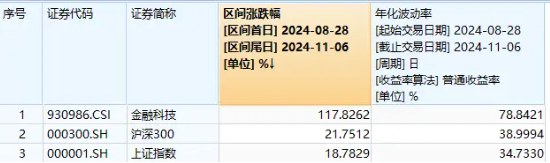 | 序号 | 证券代码 | 证券简称 | 区间涨跌幅 [区间首日] 2024-08-28 [区间尾日] 2024-11-06 [单位] %↓ | 年化波动率 [起始交易日期] 2024-08-28 [截止交易日期] 2024-11-06 [周期] 日 [收益率算法] 普通收益率 [单位] % |
|---|---|---|---|---|
| 1 | 930986.CSI | 金融科技 | 117.8262 | 78.8421 |
| 2 | 000300.SH | 沪深300 | 21.7512 | 38.9994 |
| 3 | 000001.SH | 上证指数 | 18.7829 | 34.7330 |